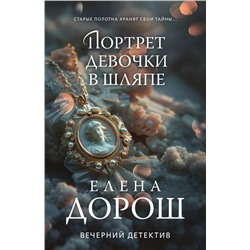 СТАРЫЕ ПОЛОТНА ХРАНЯТ СВОИ ТАЙНЫ...

ПОРТРЕТ ДЕВОЧКИ В ШЛЯПЕ

ЕЛЕНА ДОРОШ

ВЕЧЕРНИЙ ДЕТЕКТИВ